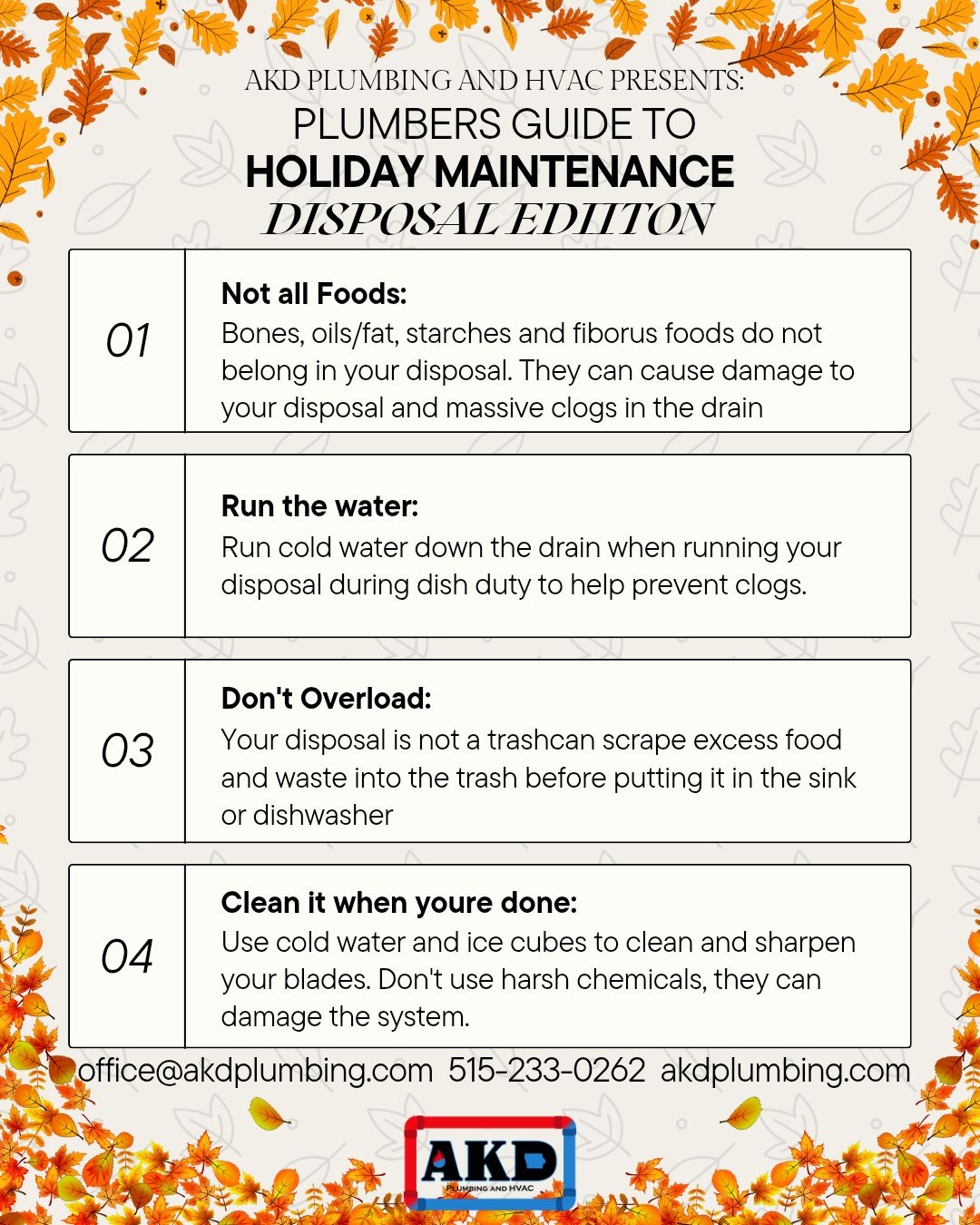 AKD PLUMBING AND HVAC PRESENTS:
PLUMBERS GUIDE TO
HOLIDAY MAINTENANCE
DISPOSAL EDIITON

01

Not all Foods:
Bones, oils/fat, starches and fiborus foods do not belong in your disposal. They can cause damage to your disposal and massive clogs in the drain

02

Run the water:
Run cold water down the drain when running your disposal during dish duty to help prevent clogs.

03

Don't Overload:
Your disposal is not a trashcan scrape excess food and waste into the trash before putting it in the sink or dishwasher

04

Clean it when youre done:
Use cold water and ice cubes to clean and sharpen your blades. Don't use harsh chemicals, they can damage the system.

office@akdplumbing.com 515-233-0262 akdplumbing.com

AKD
PLUMBING AND HVAC